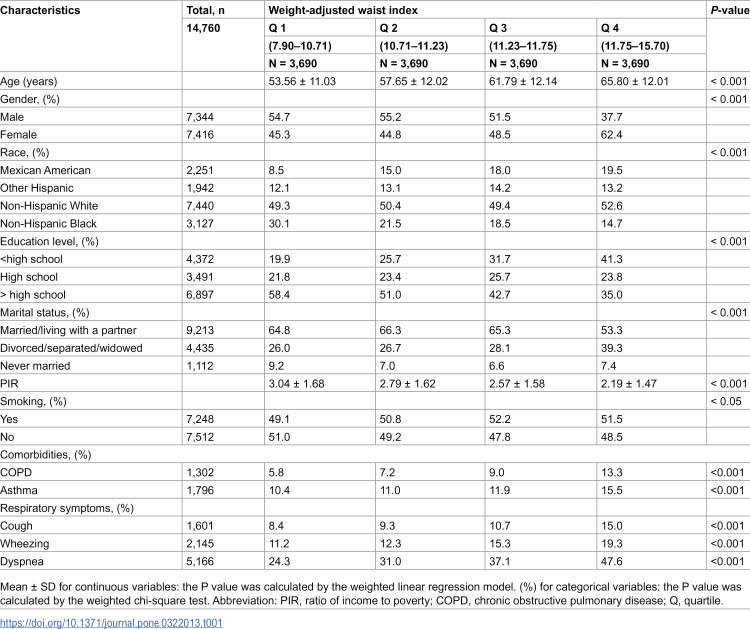 | Characteristics | Total, n | Weight-adjusted waist index |  |  |  | P-value |
|---|---|---|---|---|---|---|
|  | 14,760 | Q 1 | Q 2 | Q 3 | Q 4 |  |
|  |  | (7.90–10.71) | (10.71–11.23) | (11.23–11.75) | (11.75–15.70) |  |
|  |  | N = 3,690 | N = 3,690 | N = 3,690 | N = 3,690 |  |
| Age (years) |  | 53.56 ± 11.03 | 57.65 ± 12.02 | 61.79 ± 12.14 | 65.80 ± 12.01 | < 0.001 |
| Gender, (%) |  |  |  |  |  | < 0.001 |
| Male | 7,344 | 54.7 | 55.2 | 51.5 | 37.7 |  |
| Female | 7,416 | 45.3 | 44.8 | 48.5 | 62.4 |  |
| Race, (%) |  |  |  |  |  | < 0.001 |
| Mexican American | 2,251 | 8.5 | 15.0 | 18.0 | 19.5 |  |
| Other Hispanic | 1,942 | 12.1 | 13.1 | 14.2 | 13.2 |  |
| Non-Hispanic White | 7,440 | 49.3 | 50.4 | 49.4 | 52.6 |  |
| Non-Hispanic Black | 3,127 | 30.1 | 21.5 | 18.5 | 14.7 |  |
| Education level, (%) |  |  |  |  |  | < 0.001 |
| <high school | 4,372 | 19.9 | 25.7 | 31.7 | 41.3 |  |
| High school | 3,491 | 21.8 | 23.4 | 25.7 | 23.8 |  |
| > high school | 6,897 | 58.4 | 51.0 | 42.7 | 35.0 |  |
| Marital status, (%) |  |  |  |  |  | < 0.001 |
| Married/living with a partner | 9,213 | 64.8 | 66.3 | 65.3 | 53.3 |  |
| Divorced/separated/widowed | 4,435 | 26.0 | 26.7 | 28.1 | 39.3 |  |
| Never married | 1,112 | 9.2 | 7.0 | 6.6 | 7.4 |  |
| PIR |  | 3.04 ± 1.68 | 2.79 ± 1.62 | 2.57 ± 1.58 | 2.19 ± 1.47 | < 0.001 |
| Smoking, (%) |  |  |  |  |  | < 0.05 |
| Yes | 7,248 | 49.1 | 50.8 | 52.2 | 51.5 |  |
| No | 7,512 | 51.0 | 49.2 | 47.8 | 48.5 |  |
| Comorbidities, (%) |  |  |  |  |  |  |
| COPD | 1,302 | 5.8 | 7.2 | 9.0 | 13.3 | <0.001 |
| Asthma | 1,796 | 10.4 | 11.0 | 11.9 | 15.5 | <0.001 |
| Respiratory symptoms, (%) |  |  |  |  |  |  |
| Cough | 1,601 | 8.4 | 9.3 | 10.7 | 15.0 | <0.001 |
| Wheezing | 2,145 | 11.2 | 12.3 | 15.3 | 19.3 | <0.001 |
| Dyspnea | 5,166 | 24.3 | 31.0 | 37.1 | 47.6 | <0.001 |

Mean ± SD for continuous variables: the P value was calculated by the weighted linear regression model. (%) for categorical variables: the P value was calculated by the weighted chi-square test. Abbreviation: PIR, ratio of income to poverty; COPD, chronic obstructive pulmonary disease; Q, quartile.

https://doi.org/10.1371/journal.pone.0322013.t001